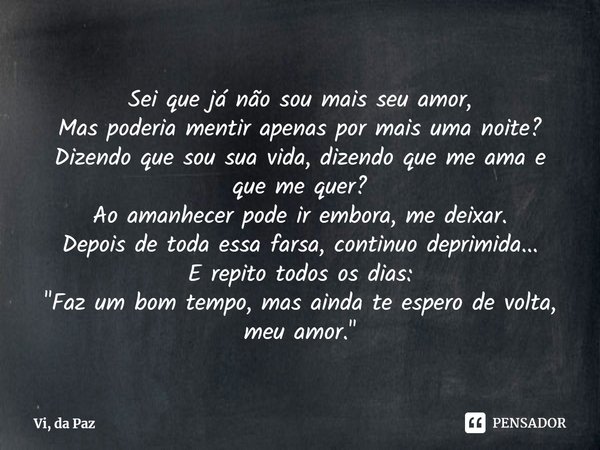 Sei que já não sou mais seu amor,
Mas poderia mentir apenas por mais uma noite?
Dizendo que sou sua vida, dizendo que me ama e que me quer?
Ao amanhecer pode ir embora, me deixar.
Depois de toda essa farsa, continuo deprimida...
E repito todos os dias:
"Faz um bom tempo, mas ainda te espero de volta, meu amor."

Vi, da Paz

PENSADOR